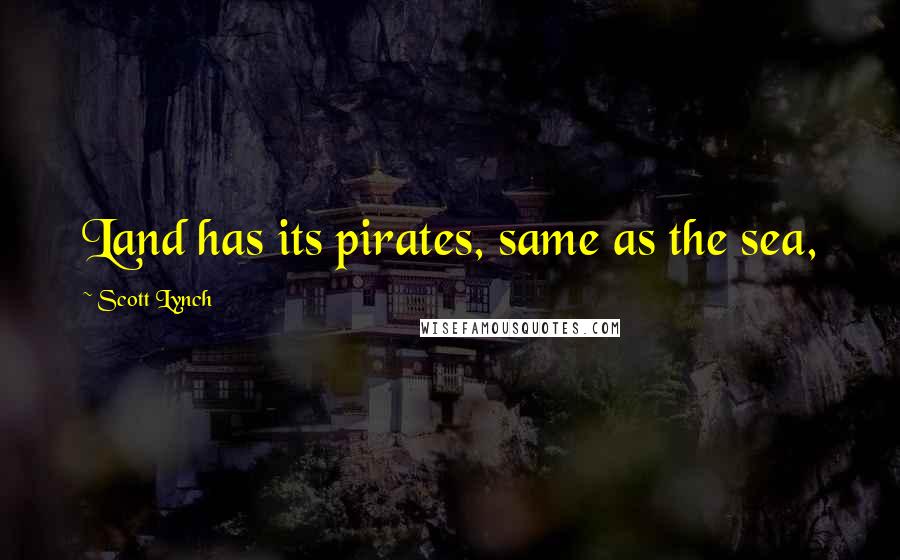 Land has its pirates, same as the sea,

~ Scott Lynch

WISEFAMOUSQUOTES.COM